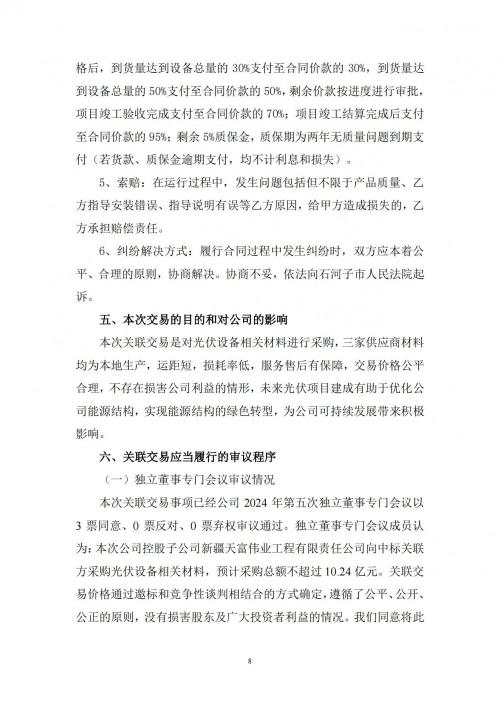 格后，到货量达到设备总量的 30%支付至合同价款的 30%，到货量达到设备总量的 50%支付至合同价款的 50%，剩余价款按进度进行审批，项目竣工验收完成支付至合同价款的 70%；项目竣工结算完成后支付至合同价款的 95%；剩余 5%质保金，质保期为两年无质量问题到期支付（若货款、质保金逾期支付，均不计利息和损失）。

5、索赔：在运行过程中，发生问题包括但不限于产品质量、乙方指导安装错误、指导说明有误等乙方原因，给甲方造成损失的，乙方承担赔偿责任。

6、纠纷解决方式：履行合同过程中发生纠纷时，双方应本着公平、合理的原则，协商解决。协商不妥，依法向石河子市人民法院起诉。

五、本次交易的目的和对公司的影响

本次关联交易是对光伏设备相关材料进行采购，三家供应商材料均为本地生产，运距短，损耗率低，服务售后有保障，交易价格公平合理，不存在损害公司利益的情形，未来光伏项目建成有助于优化公司能源结构，实现能源结构的绿色转型，为公司可持续发展带来积极影响。

六、关联交易应当履行的审议程序

（一）独立董事专门会议审议情况

本次关联交易事项已经公司 2024 年第五次独立董事专门会议以 3 票同意、0 票反对、0 票弃权审议通过。独立董事专门会议成员认为：本次公司控股子公司新疆天富伟业工程有限责任公司向中标关联方采购光伏设备相关材料，预计采购总额不超过 10.24 亿元。关联交易价格通过邀标和竞争性谈判相结合的方式确定，遵循了公平、公开、公正的原则，没有损害股东及广大投资者利益的情况。我们同意将此

8